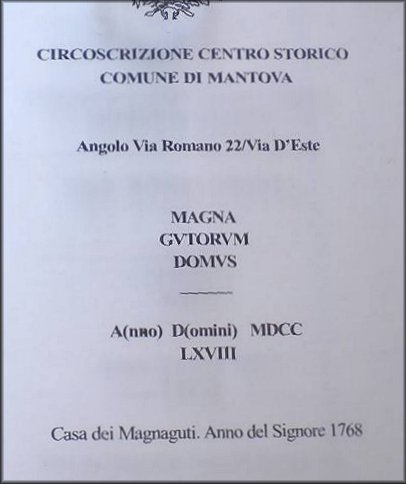 CIRCOSCRIZIONE CENTRO STORICO
COMUNE DI MANTOVA

Angolo Via Romano 22/Via D'Este

MAGNA
GVTORVM
DOMVS

A(nno) D(omini) MDCC
LXVIII

Casa dei Magnaguti. Anno del Signore 1768